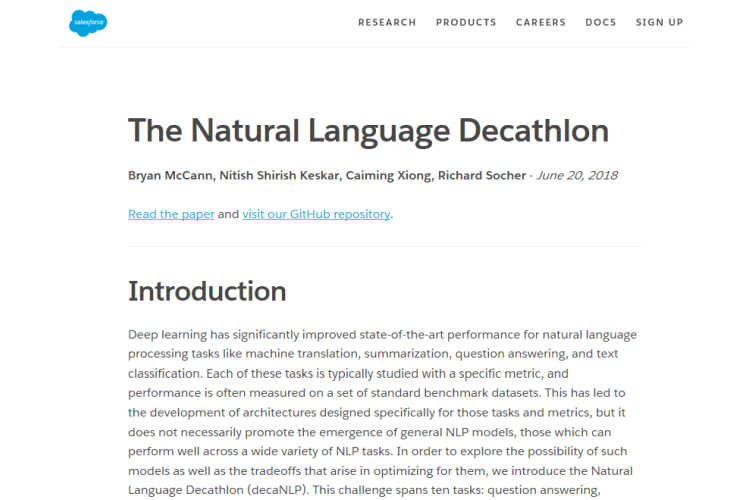 salesforce

RESEARCH PRODUCTS CAREERS DOCS SIGN UP

The Natural Language Decathlon

Bryan McCann, Nitish Shirish Keskar, Caiming Xiong, Richard Socher - June 20, 2018

Read the paper and visit our GitHub repository.

Introduction

Deep learning has significantly improved state-of-the-art performance for natural language processing tasks like machine translation, summarization, question answering, and text classification. Each of these tasks is typically studied with a specific metric, and performance is often measured on a set of standard benchmark datasets. This has led to the development of architectures designed specifically for those tasks and metrics, but it does not necessarily promote the emergence of general NLP models, those which can perform well across a wide variety of NLP tasks. In order to explore the possibility of such models as well as the tradeoffs that arise in optimizing for them, we introduce the Natural Language Decathlon (decaNLP). This challenge spans ten tasks: question answering,